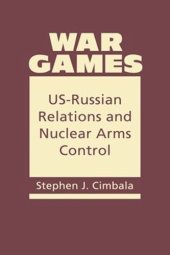 WAR GAMES

US-Russian Relations and Nuclear Arms Control

Stephen J. Cimbala